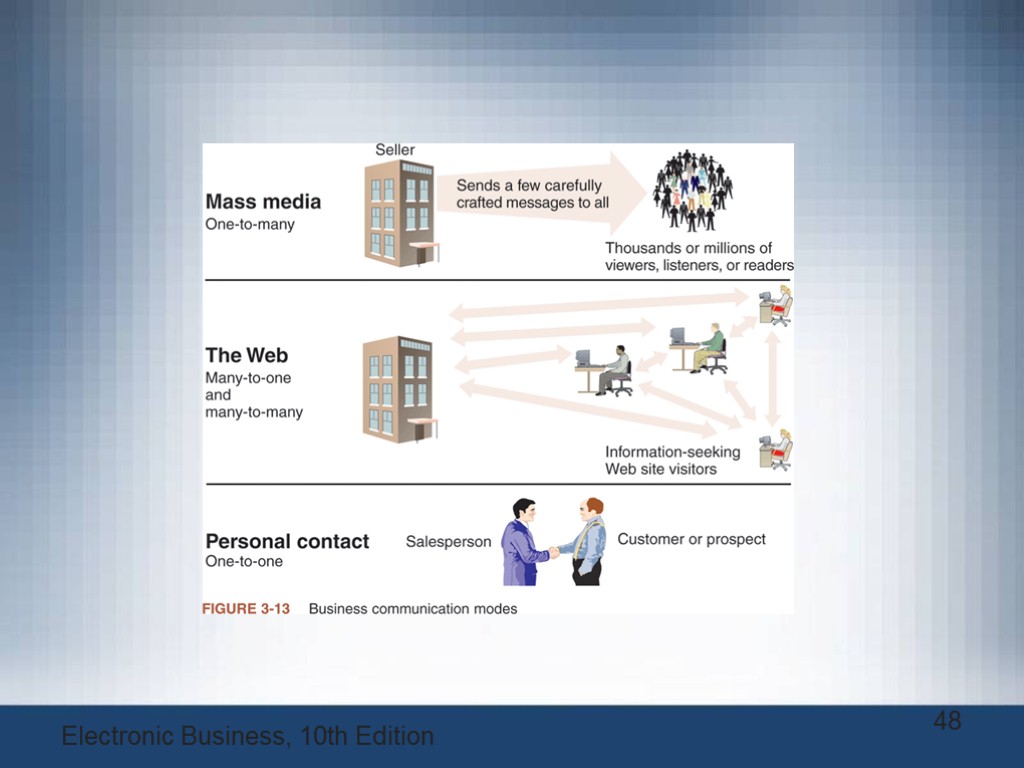 Seller

Mass media
One-to-many

Sends a few carefully crafted messages to all

Thousands or millions of viewers, listeners, or readers

The Web
Many-to-one and many-to-many

Information-seeking Web site visitors

Personal contact
One-to-one

Salesperson

Customer or prospect

FIGURE 3-13 Business communication modes

Electronic Business, 10th Edition

48